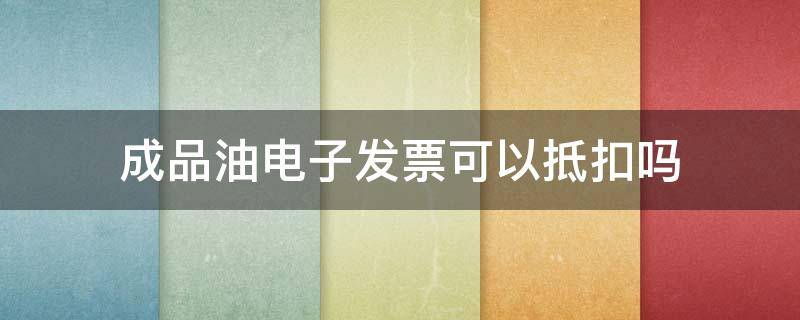 成品油电子发票可以抵扣吗